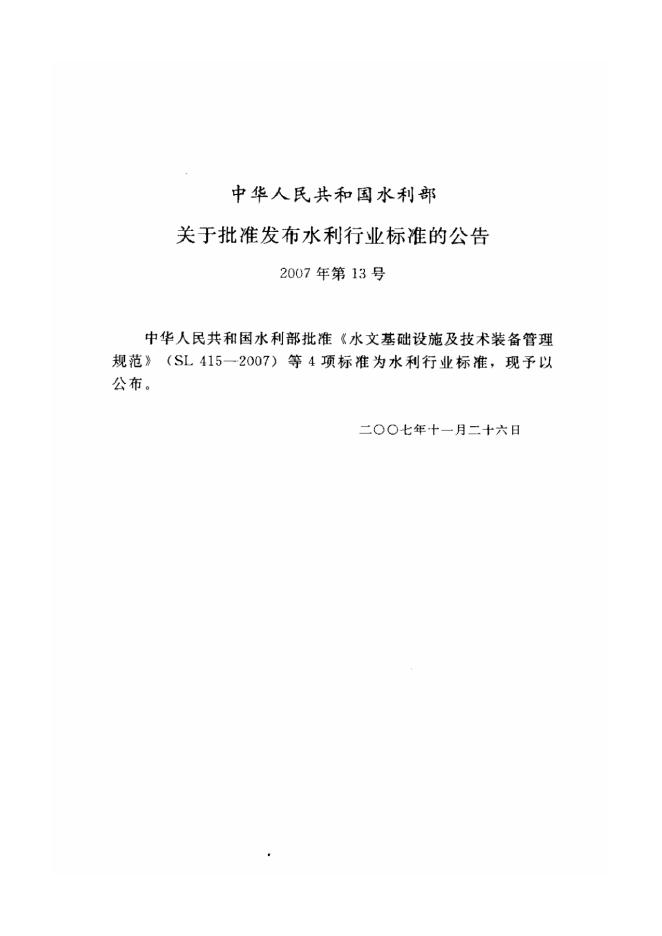 中华人民共和国水利部

关于批准发布水利行业标准的公告

2007年第13号

中华人民共和国水利部批准《水文基础设施及技术装备管理规范》（SL 415—2007）等4项标准为水利行业标准，现予以公布。

二〇〇七年十一月二十六日